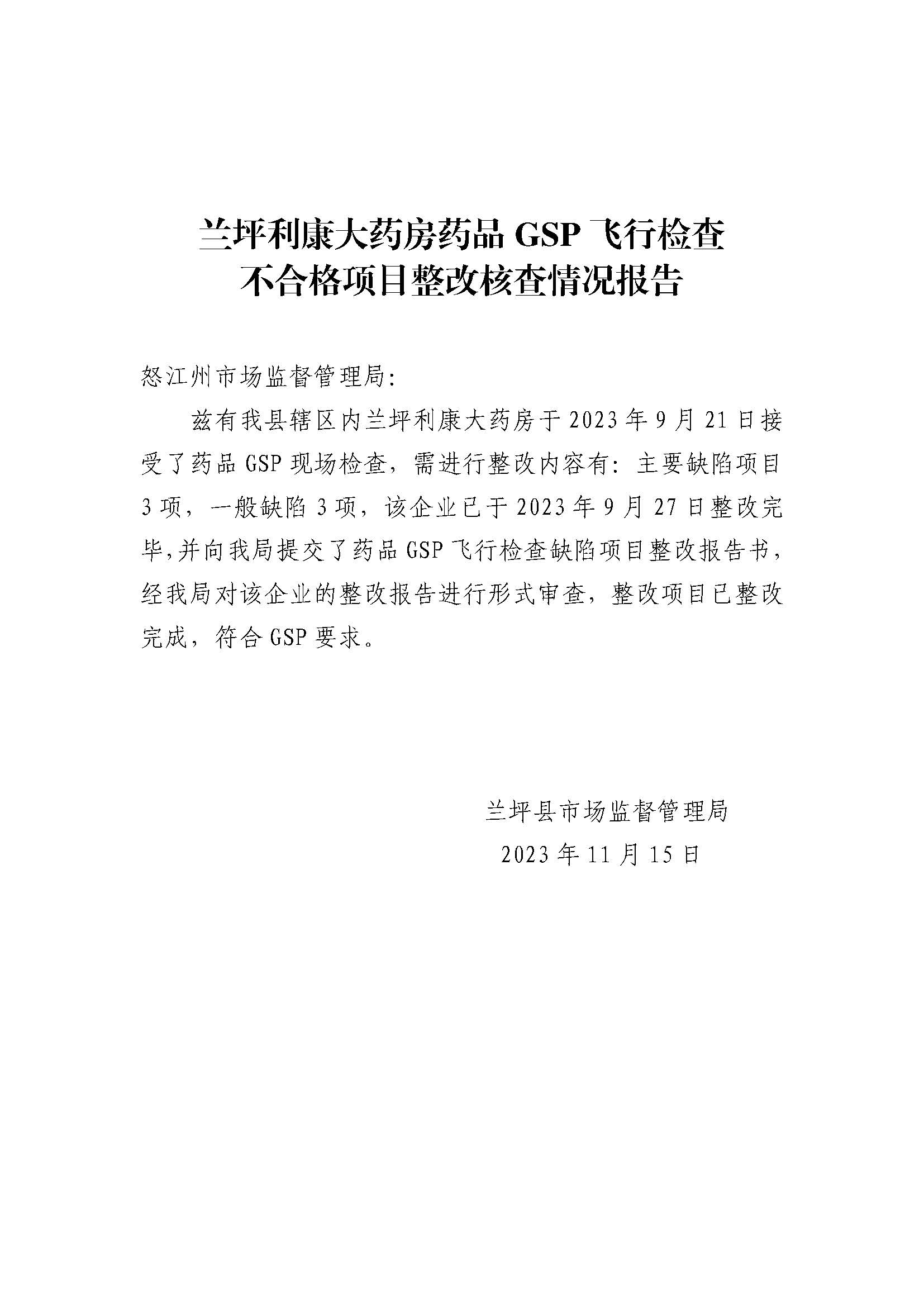 兰坪利康大药房药品 GSP 飞行检查
不合格项目整改核查情况报告

怒江州市场监督管理局:

兹有我县辖区内兰坪利康大药房于 2023 年 9 月 21 日接受了药品 GSP 现场检查，需进行整改内容有：主要缺陷项目 3 项，一般缺陷 3 项，该企业已于 2023 年 9 月 27 日整改完毕，并向我局提交了药品 GSP 飞行检查缺陷项目整改报告书，经我局对该企业的整改报告进行形式审查，整改项目已整改完成，符合 GSP 要求。

兰坪县市场监督管理局
2023 年 11 月 15 日